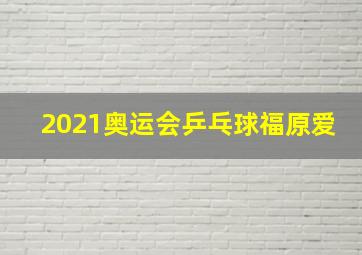 2021奥运会乒乓球福原爱